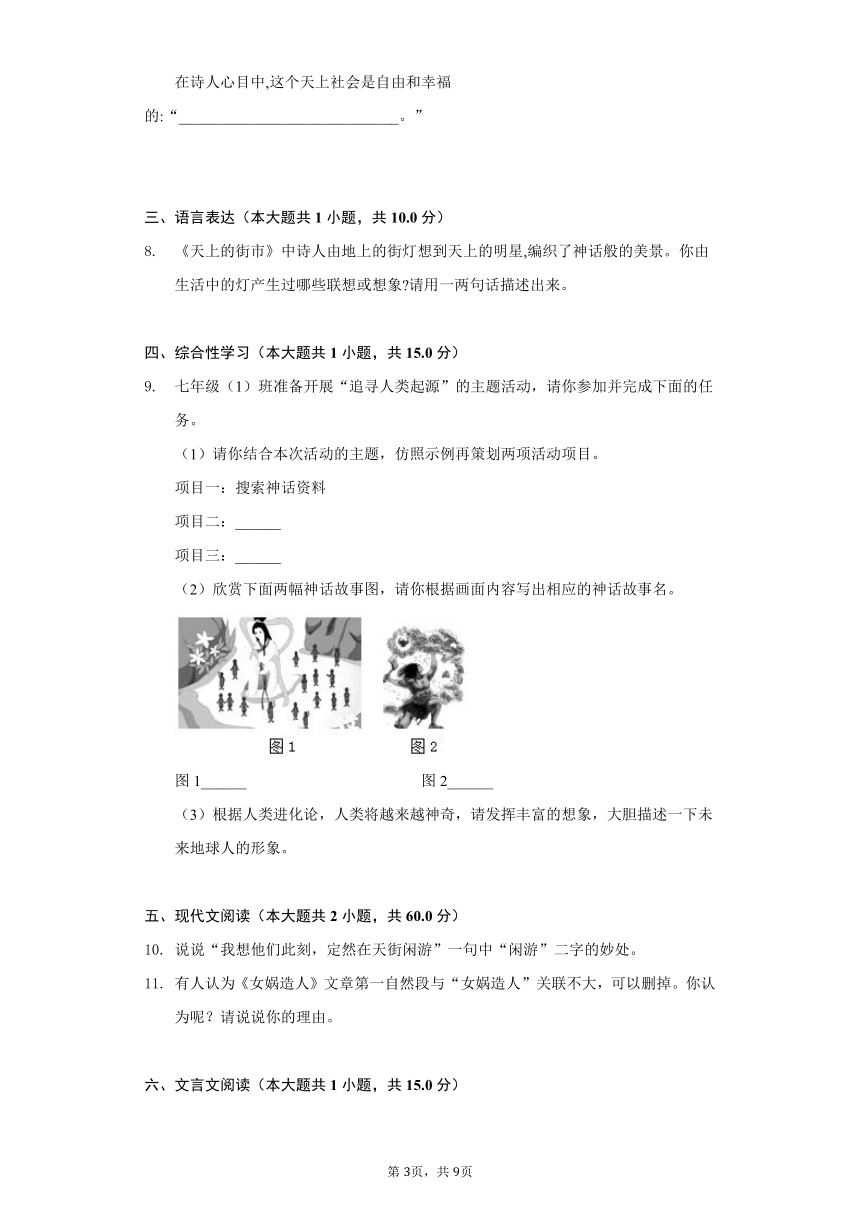 在诗人心目中,这个天上社会是自由和幸福的:“____________________________。”

三、语言表达（本大题共 1 小题，共 10.0 分）

8. 《天上的街市》中诗人由地上的街灯想到天上的明星,编织了神话般的美景。你由生活中的灯产生过哪些联想或想象?请用一两句话描述出来。

四、综合性学习（本大题共 1 小题，共 15.0 分）

9. 七年级（1）班准备开展“追寻人类起源”的主题活动，请你参加并完成下面的任务。

（1）请你结合本次活动的主题，仿照示例再策划两项活动项目。

项目一：搜索神话资料

项目二：______

项目三：______

（2）欣赏下面两幅神话故事图，请你根据画面内容写出相应的神话故事名。

图 1

图 2

图 1______

图 2______

（3）根据人类进化论，人类将越来越神奇，请发挥丰富的想象，大胆描述一下未来地球人的形象。

五、现代文阅读（本大题共 2 小题，共 60.0 分）

10. 说说“我想他们此刻，定然在天街闲游”一句中“闲游”二字的妙处。

11. 有人认为《女娲造人》文章第一自然段与“女娲造人”关联不大，可以删掉。你认为呢？请说说你的理由。

六、文言文阅读（本大题共 1 小题，共 15.0 分）

第 3页，共 9页